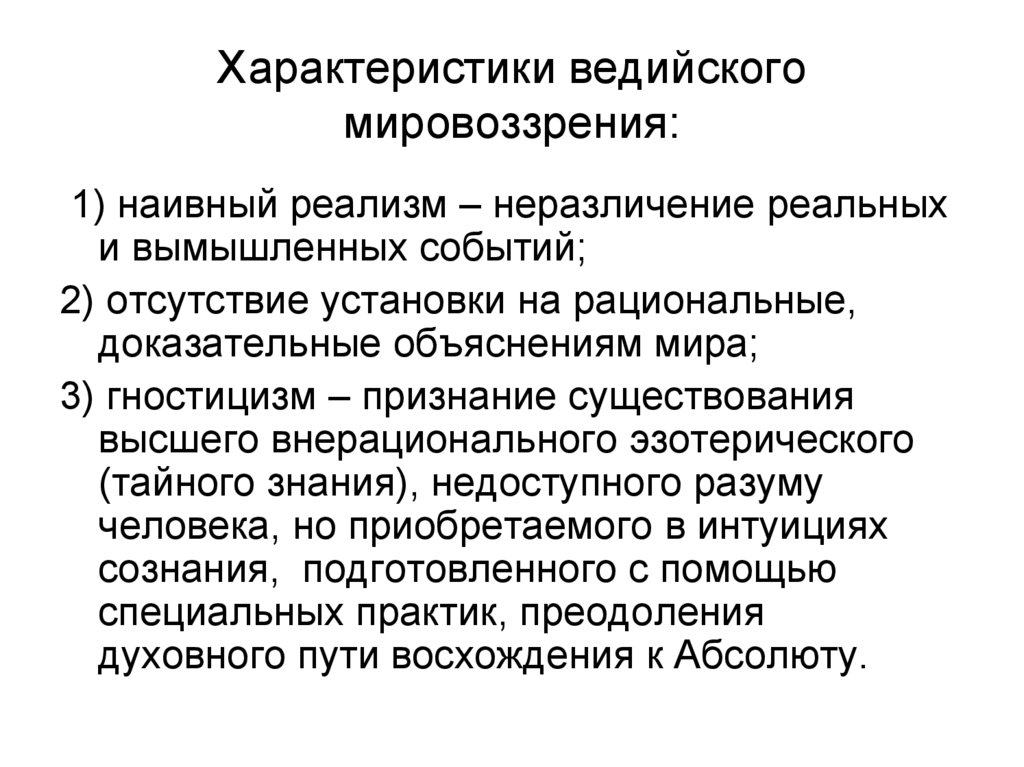 Характеристики ведийского мировоззрения:

1) наивный реализм – неразличение реальных и вымышленных событий;

2) отсутствие установки на рациональные, доказательные объяснениям мира;

3) гностицизм – признание существования высшего внерационального эзотерического (тайного знания), недоступного разуму человека, но приобретаемого в интуициях сознания, подготовленного с помощью специальных практик, преодоления духовного пути восхождения к Абсолюту.